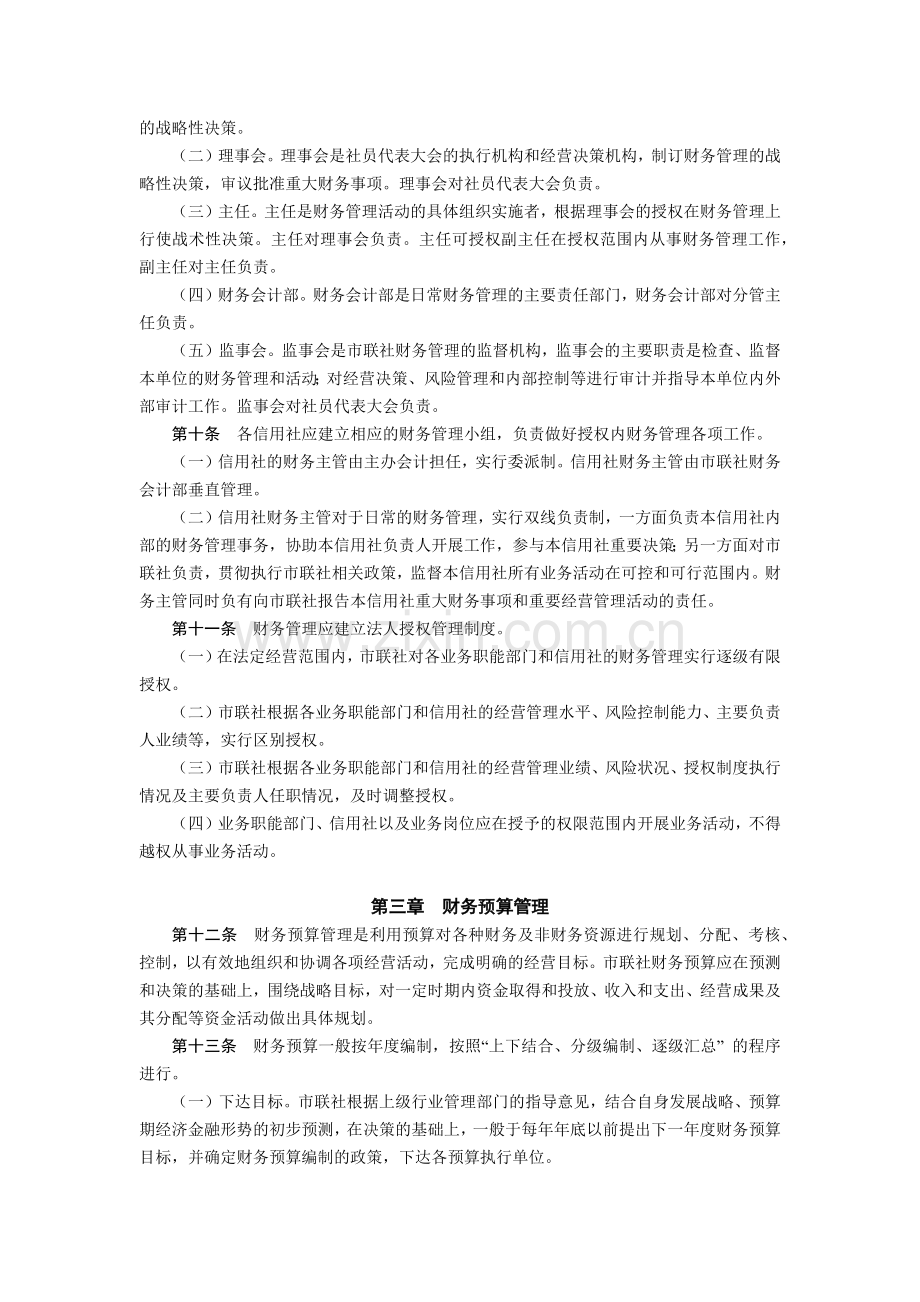 的战略性决策。

（二）理事会。理事会是社员代表大会的执行机构和经营决策机构，制订财务管理的战略性决策，审议批准重大财务事项。理事会对社员代表大会负责。

（三）主任。主任是财务管理活动的具体组织实施者，根据理事会的授权在财务管理上行使战术性决策。主任对理事会负责。主任可授权副主任在授权范围内从事财务管理工作，副主任对主任负责。

（四）财务会计部。财务会计部是日常财务管理的主要责任部门，财务会计部对分管主任负责。

（五）监事会。监事会是市联社财务管理的监督机构，监事会的主要职责是检查、监督本单位的财务管理和活动；对经营决策、风险管理和内部控制等进行审计并指导本单位内外部审计工作。监事会对社员代表大会负责。

第十条 各信用社应建立相应的财务管理小组，负责做好授权内财务管理各项工作。

（一）信用社的财务主管由主办会计担任，实行委派制。信用社财务主管由市联社财务会计部垂直管理。

（二）信用社财务主管对于日常的财务管理，实行双线负责制，一方面负责本信用社内部的财务管理事务，协助本信用社负责人开展工作，参与本信用社重要决策；另一方面对市联社负责，贯彻执行市联社相关政策，监督本信用社所有业务活动在可控和可行范围内。财务主管同时负有向市联社报告本信用社重大财务事项和重要经营管理活动的责任。

第十一条 财务管理应建立法人授权管理制度。

（一）在法定经营范围内，市联社对各业务职能部门和信用社的财务管理实行逐级有限授权。

（二）市联社根据各业务职能部门和信用社的经营管理水平、风险控制能力、主要负责人业绩等，实行区别授权。

（三）市联社根据各业务职能部门和信用社的经营管理业绩、风险状况、授权制度执行情况及主要负责人任职情况，及时调整授权。

（四）业务职能部门、信用社以及业务岗位应在授予的权限范围内开展业务活动，不得越权从事业务活动。

第三章 财务预算管理

第十二条 财务预算管理是利用预算对各种财务及非财务资源进行规划、分配、考核、控制，以有效地组织和协调各项经营活动，完成明确的经营目标。市联社财务预算应在预测和决策的基础上，围绕战略目标，对一定时期内资金取得和投放、收入和支出、经营成果及其分配等资金活动做出具体规划。

第十三条 财务预算一般按年度编制，按照“上下结合、分级编制、逐级汇总”的程序进行。

（一）下达目标。市联社根据上级行业管理部门的指导意见，结合自身发展战略、预算期经济金融形势的初步预测，在决策的基础上，一般于每年年底以前提出下一年度财务预算目标，并确定财务预算编制的政策，下达各预算执行单位。

www.zixin.com.cn